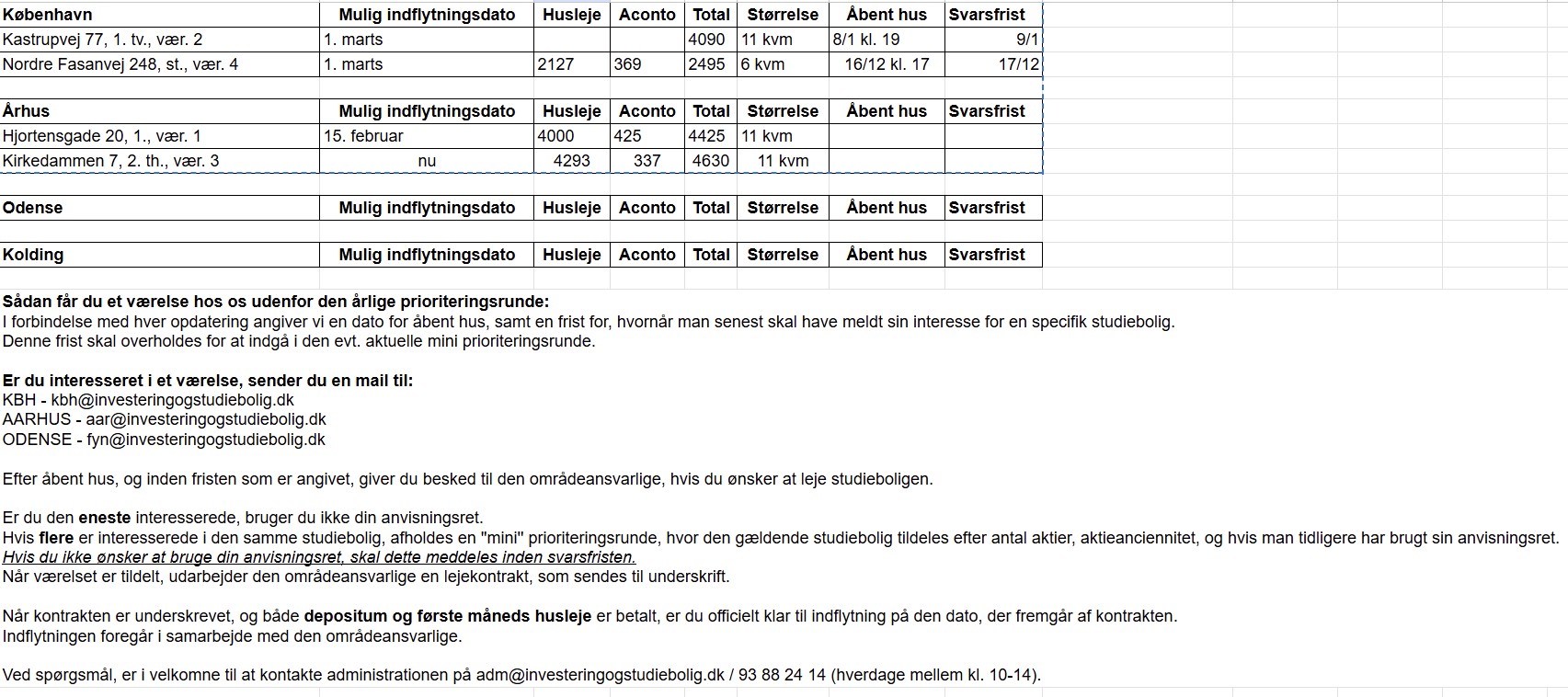 | København | Mulig indflytningsdato | Husleje | Aconto | Total | Størrelse | Åbent hus | Svarsfrist |
|---|---|---|---|---|---|---|---|
| Kastrupvej 77, 1. tv., vær. 2 | 1. marts | | | 4090 | 11 kvm | 8/1 kl. 19 | 9/1 |
| Nordre Fasanvej 248, st., vær. 4 | 1. marts | 2127 | 369 | 2495 | 6 kvm | 16/12 kl. 17 | 17/12 |

| Århus | Mulig indflytningsdato | Husleje | Aconto | Total | Størrelse | Åbent hus | Svarsfrist |
|---|---|---|---|---|---|---|---|
| Hjortensgade 20, 1., vær. 1 | 15. februar | 4000 | 425 | 4425 | 11 kvm | | |
| Kirkedammen 7, 2. th., vær. 3 | nu | 4293 | 337 | 4630 | 11 kvm | | |

| Odense | Mulig indflytningsdato | Husleje | Aconto | Total | Størrelse | Åbent hus | Svarsfrist |
|---|---|---|---|---|---|---|---|

| Kolding | Mulig indflytningsdato | Husleje | Aconto | Total | Størrelse | Åbent hus | Svarsfrist |
|---|---|---|---|---|---|---|---|

Sådan får du et værelse hos os udenfor den årlige prioriteringsrunde:
I forbindelse med hver opdatering angiver vi en dato for åbent hus, samt en frist for, hvornår man senest skal have meldt sin interesse for en specifik studiebolig.
Denne frist skal overholdes for at indgå i den evt. aktuelle mini prioriteringsrunde.

Er du interesseret i et værelse, sender du en mail til:
KBH - kbh@investeringogstudiebolig.dk
AARHUS - aar@investeringogstudiebolig.dk
ODENSE - fyn@investeringogstudiebolig.dk

Efter åbent hus, og inden fristen som er angivet, giver du besked til den områdeansvarlige, hvis du ønsker at leje studieboligen.

Er du den eneste interesserede, bruger du ikke din anvisningsret.
Hvis flere er interesserede i den samme studiebolig, afholdes en "mini" prioriteringsrunde, hvor den gældende studiebolig tildeles efter antal aktier, aktieanciennitet, og hvis man tidligere har brugt sin anvisningsret.
Hvis du ikke ønsker at bruge din anvisningsret, skal dette meddeles inden svarsfristen.
Når værelset er tildelt, udarbejder den områdeansvarlige en lejekontrakt, som sendes til underskrift.

Når kontrakten er underskrevet, og både depositum og første måneds husleje er betalt, er du officielt klar til indflytning på den dato, der fremgår af kontrakten.
Indflytningen foregår i samarbejde med den områdeansvarlige.

Ved spørgsmål, er i velkomne til at kontakte administrationen på adm@investeringogstudiebolig.dk / 93 88 24 14 (hverdage mellem kl. 10-14).